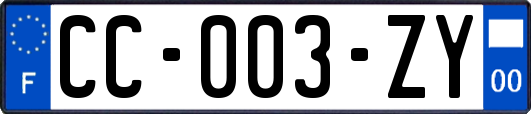 F
CC-003-ZY
00